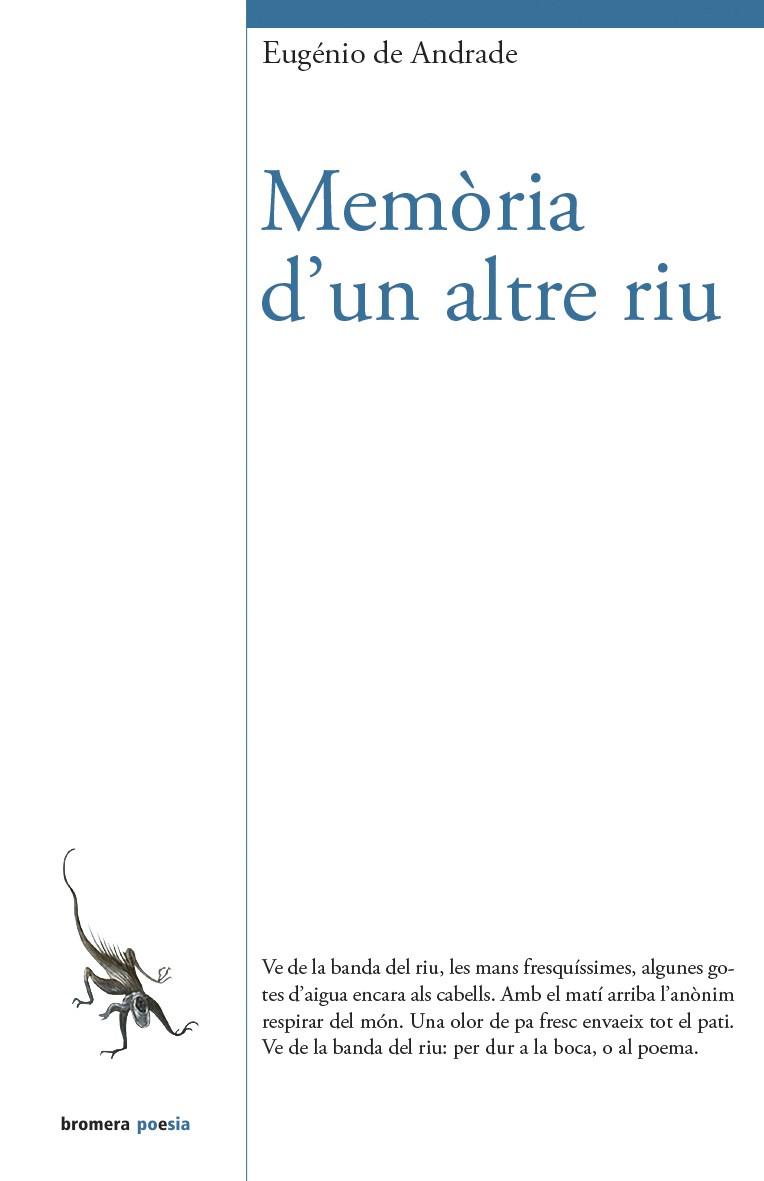 Eugénio de Andrade

Memòria d'un altre riu

Ve de la banda del riu, les mans fresquíssimes, algunes gotes d'aigua encara als cabells. Amb el matí arriba l'anònim respirar del món. Una olor de pa fresc envaeix tot el pati. Ve de la banda del riu: per dur a la boca, o al poema.

bromera poesia